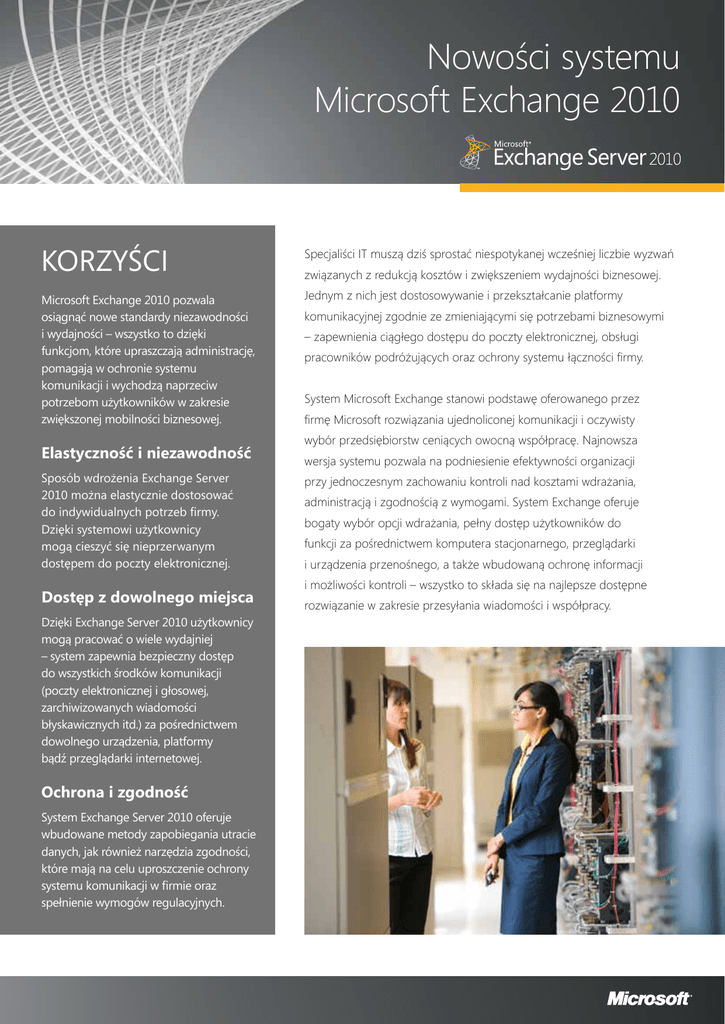 Nowości systemu Microsoft Exchange 2010

Microsoft® Exchange Server 2010

KORZYŚCI

Microsoft Exchange 2010 pozwala osiągnąć nowe standardy niezawodności i wydajności – wszystko to dzięki funkcjom, które upraszczają administrację, pomagają w ochronie systemu komunikacji i wychodzą naprzeciw potrzebom użytkowników w zakresie zwiększonej mobilności biznesowej.

Elastyczność i niezawodność

Sposób wdrożenia Exchange Server 2010 można elastycznie dostosować do indywidualnych potrzeb firmy. Dzięki systemowi użytkownicy mogą cieszyć się nieprzerwanym dostępem do poczty elektronicznej.

Dostęp z dowolnego miejsca

Dzięki Exchange Server 2010 użytkownicy mogą pracować o wiele wydajniej – system zapewnia bezpieczny dostęp do wszystkich środków komunikacji (poczty elektronicznej i głosowej, zarchiwizowanych wiadomości błyskawicznych itd.) za pośrednictwem dowolnego urządzenia, platformy bądź przeglądarki internetowej.

Ochrona i zgodność

System Exchange Server 2010 oferuje wbudowane metody zapobiegania utracie danych, jak również narzędzia zgodności, które mają na celu uproszczenie ochrony systemu komunikacji w firmie oraz spełnienie wymogów regulacyjnych.

Specjaliści IT muszą dziś sprostać niespotykanej wcześniej liczbie wyzwań związanych z redukcją kosztów i zwiększeniem wydajności biznesowej. Jednym z nich jest dostosowywanie i przekształcanie platformy komunikacyjnej zgodnie ze zmieniającymi się potrzebami biznesowymi – zapewnienia ciągłego dostępu do poczty elektronicznej, obsługi pracowników podróżujących oraz ochrony systemu łączności firmy.

System Microsoft Exchange stanowi podstawę oferowanego przez firmę Microsoft rozwiązania ujednoliconej komunikacji i oczywisty wybór przedsiębiorstw ceniących owocną współpracę. Najnowsza wersja systemu pozwala na podniesienie efektywności organizacji przy jednoczesnym zachowaniu kontroli nad kosztami wdrażania, administracją i zgodnością z wymogami. System Exchange oferuje bogaty wybór opcji wdrażania, pełny dostęp użytkowników do funkcji za pośrednictwem komputera stacjonarnego, przeglądarki i urządzenia przenośnego, a także wbudowaną ochronę informacji i możliwości kontroli – wszystko to składa się na najlepsze dostępne rozwiązanie w zakresie przesyłania wiadomości i współpracy.

Microsoft®